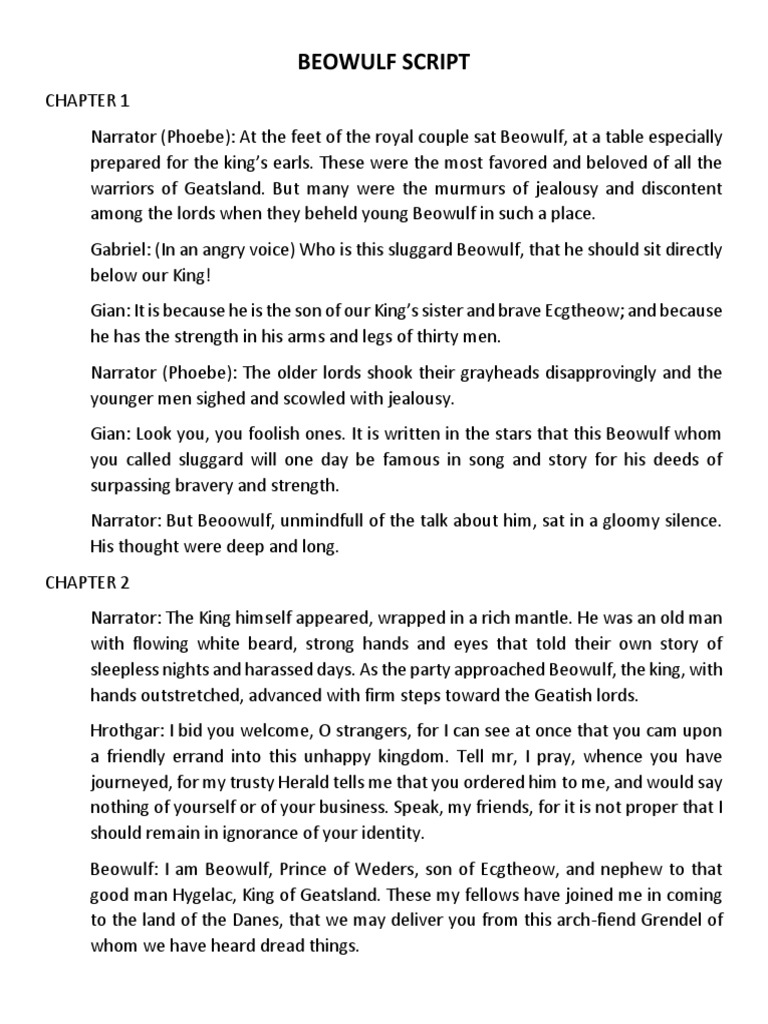 BEOWULF SCRIPT

CHAPTER 1

Narrator (Phoebe): At the feet of the royal couple sat Beowulf, at a table especially prepared for the king's earls. These were the most favored and beloved of all the warriors of Geatsland. But many were the murmurs of jealousy and discontent among the lords when they beheld young Beowulf in such a place.

Gabriel: (In an angry voice) Who is this sluggard Beowulf, that he should sit directly below our King!

Gian: It is because he is the son of our King's sister and brave Ecgtheow; and because he has the strength in his arms and legs of thirty men.

Narrator (Phoebe): The older lords shook their grayheads disapprovingly and the younger men sighed and scowled with jealousy.

Gian: Look you, you foolish ones. It is written in the stars that this Beowulf whom you called sluggard will one day be famous in song and story for his deeds of surpassing bravery and strength.

Narrator: But Beoowulf, unmindfull of the talk about him, sat in a gloomy silence. His thought were deep and long.

CHAPTER 2

Narrator: The King himself appeared, wrapped in a rich mantle. He was an old man with flowing white beard, strong hands and eyes that told their own story of sleepless nights and harassed days. As the party approached Beowulf, the king, with hands outstretched, advanced with firm steps toward the Geatish lords.

Hrothgar: I bid you welcome, O strangers, for I can see at once that you cam upon a friendly errand into this unhappy kingdom. Tell mr, I pray, whence you have journeyed, for my trusty Herald tells me that you ordered him to me, and would say nothing of yourself or of your business. Speak, my friends, for it is not proper that I should remain in ignorance of your identity.

Beowulf: I am Beowulf, Prince of Weders, son of Ecgtheow, and nephew to that good man Hygelac, King of Geatsland. These my fellows have joined me in coming to the land of the Danes, that we may deliver you from this arch-fiend Grendel of whom we have heard dread things.